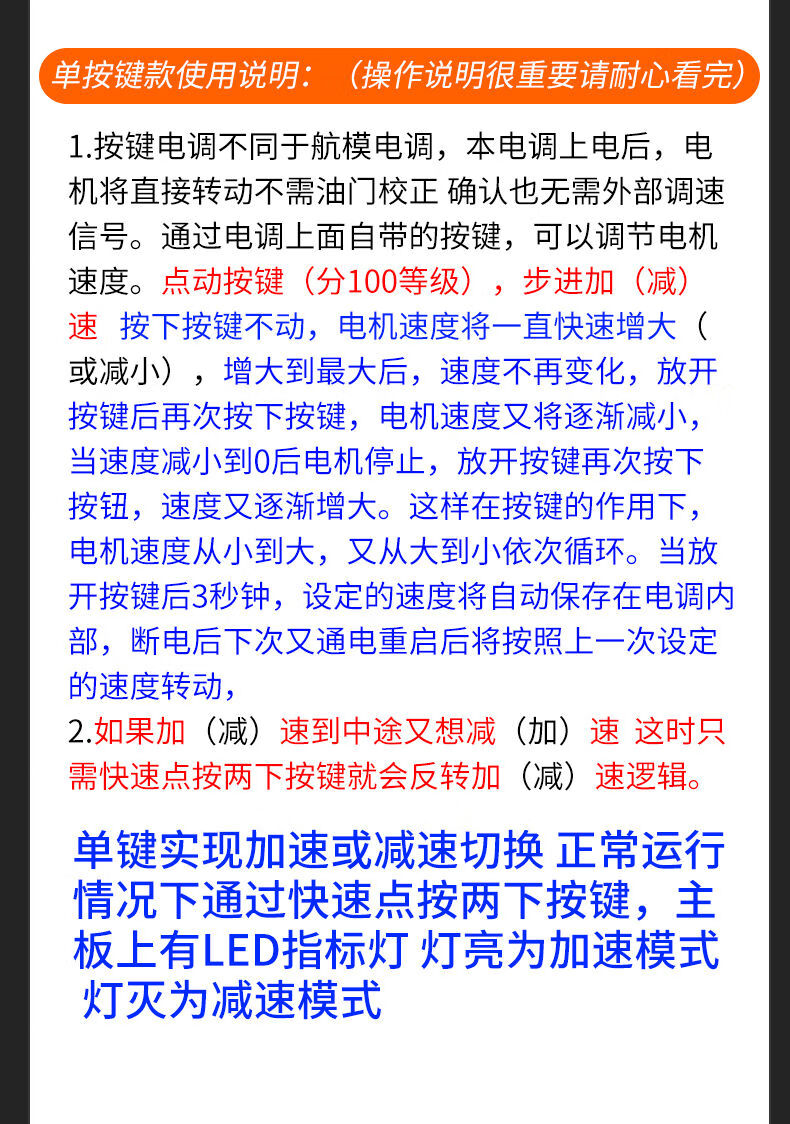 单按键款使用说明：（操作说明很重要请耐心看完）

1.按键电调不同于航模电调，本电调上电后，电机将直接转动不需油门校正 确认也无需外部调速信号。通过电调上面自带的按键，可以调节电机速度。点动按键（分100等级），步进加（减）速 按下按键不动，电机速度将一直快速增大（或减小），增大到最大后，速度不再变化，放开按键后再次按下按键，电机速度又将逐渐减小，当速度减小到0后电机停止，放开按键再次按下按钮，速度又逐渐增大。这样在按键的作用下，电机速度从小到大，又从大到小依次循环。当放开按键后3秒钟，设定的速度将自动保存在电调内部，断电后下次又通电重启后将按照上一次设定的速度转动，
2.如果加（减）速到中途又想减（加）速 这时只需快速点按两下按键就会反转加（减）速逻辑。

单键实现加速或减速切换 正常运行情况下通过快速点按两下按键，主板上有LED指标灯 灯亮为加速模式 灯灭为减速模式